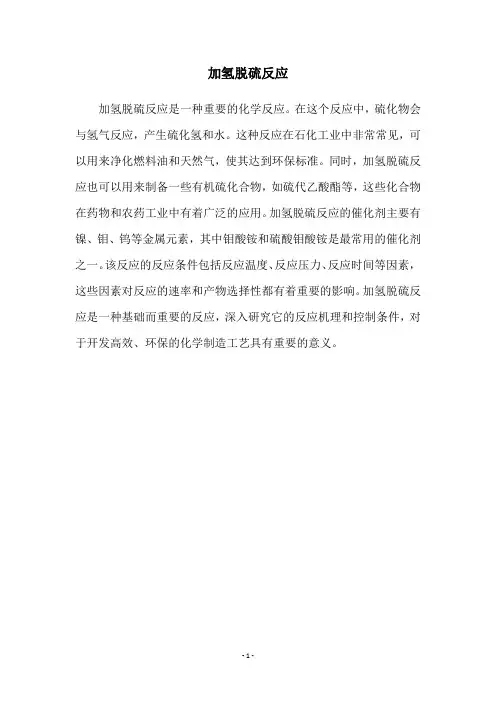 加氢脱硫反应

加氢脱硫反应是一种重要的化学反应。在这个反应中，硫化物会与氢气反应，产生硫化氢和水。这种反应在石化工业中非常常见，可以用来净化燃料油和天然气，使其达到环保标准。同时，加氢脱硫反应也可以用来制备一些有机硫化合物，如硫代乙酸酯等，这些化合物在药物和农药工业中有着广泛的应用。加氢脱硫反应的催化剂主要有镍、钼、钨等金属元素，其中钼酸铵和硫酸钼酸铵是最常用的催化剂之一。该反应的反应条件包括反应温度、反应压力、反应时间等因素，这些因素对反应的速率和产物选择性都有着重要的影响。加氢脱硫反应是一种基础而重要的反应，深入研究它的反应机理和控制条件，对于开发高效、环保的化学制造工艺具有重要的意义。

- 1 -